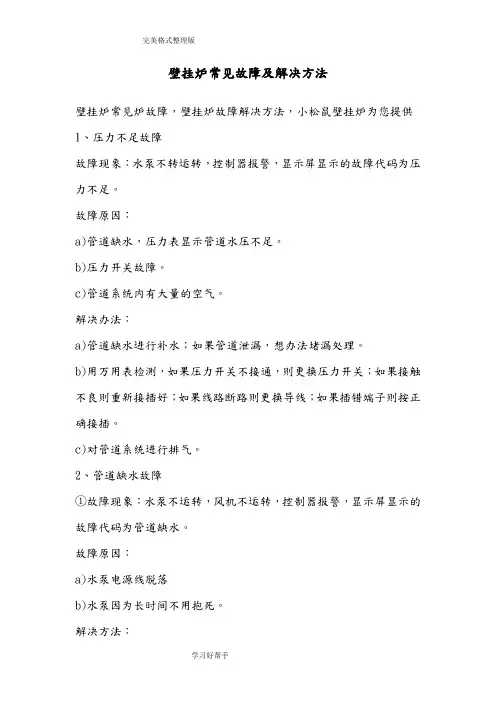 完美格式整理版

壁挂炉常见故障及解决方法

壁挂炉常见炉故障，壁挂炉故障解决方法，小松鼠壁挂炉为您提供

1、压力不足故障

故障现象：水泵不转运转，控制器报警，显示屏显示的故障代码为压力不足。

故障原因：

a)管道缺水，压力表显示管道水压不足。

b)压力开关故障。

c)管道系统内有大量的空气。

解决办法：

a)管道缺水进行补水；如果管道泄漏，想办法堵漏处理。

b)用万用表检测，如果压力开关不接通，则更换压力开关；如果接触不良则重新接插好；如果线路断路则更换导线；如果插错端子则按正确接插。

c)对管道系统进行排气。

2、管道缺水故障

①故障现象：水泵不运转，风机不运转，控制器报警，显示屏显示的故障代码为管道缺水。

故障原因：

a)水泵电源线脱落

b)水泵因为长时间不用抱死。

解决方法：

学习好帮手